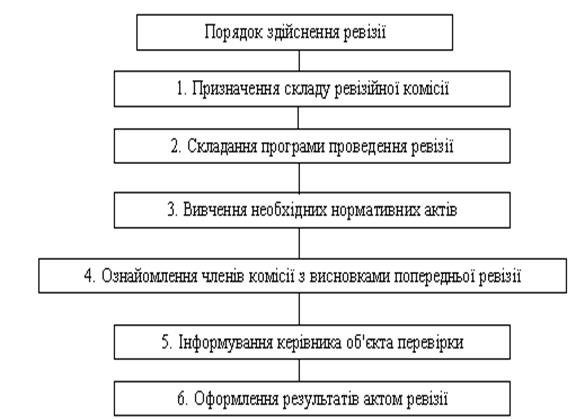 Порядок здійснення ревізії

1. Призначення складу ревізійної комісії

2. Складання програми проведення ревізії

3. Вивчення необхідних нормативних актів

4. Ознайомлення членів комісії з висновками попередньої ревізії

5. Інформування керівника об'єкта перевірки

6. Оформлення результатів актом ревізії